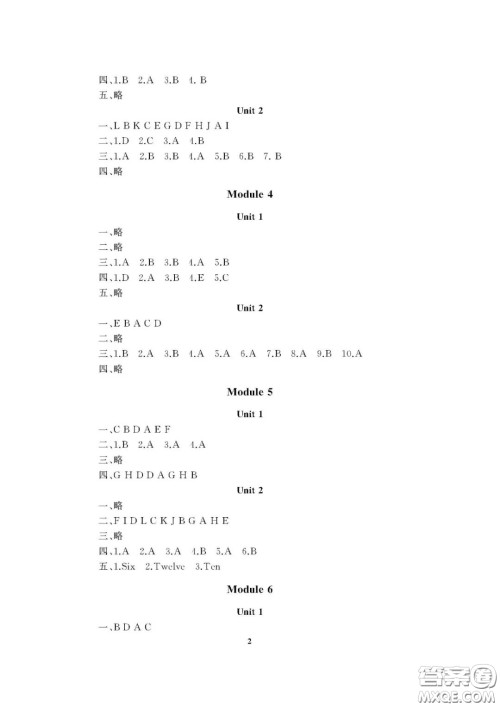 四、1.B 2.A 3.B 4. B
五、略

Unit 2

一、L B K C E G D F H J A I
二、1.D 2.C 3.A 4.B
三、1.A 2.B 3.B 4.A 5.B 6.B 7. B
四、略

Module 4

Unit 1

一、略
二、略
三、1.A 2.B 3.B 4.A 5.B
四、1.D 2.A 3.B 4.E 5.C
五、略

Unit 2

一、E B A C D
二、略
三、1.B 2.A 3.B 4.A 5.A 6.A 7.B 8.A 9.B 10.A
四、略

Module 5

Unit 1

一、C B D A E F
二、1.B 2.A 3.A 4.A
三、略
四、G H D D A G H B

Unit 2

一、略
二、F I D L C K J B G A H E
三、略
四、1.A 2.A 3.A 4.B 5.A 6.B
五、1.Six 2.Twelve 3.Ten

Module 6

Unit 1

一、B D A C

2

答案圈
MXQE.COM